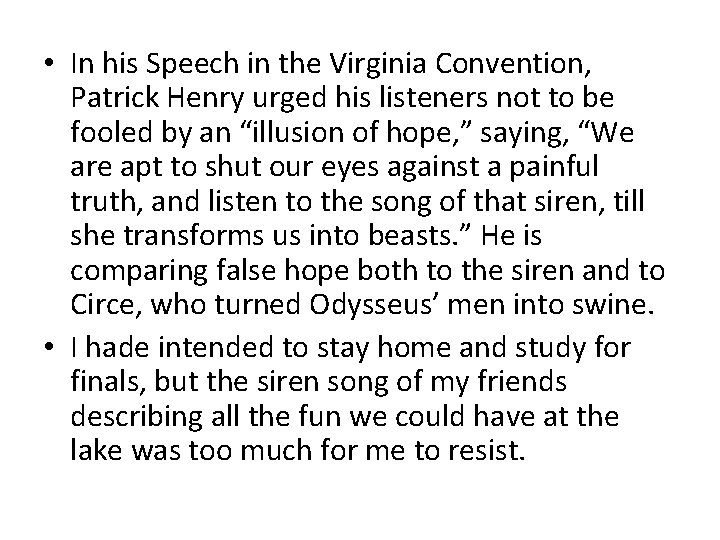 • In his Speech in the Virginia Convention, Patrick Henry urged his listeners not to be fooled by an "illusion of hope," saying, "We are apt to shut our eyes against a painful truth, and listen to the song of that siren, till she transforms us into beasts." He is comparing false hope both to the siren and to Circe, who turned Odysseus' men into swine.
• I hade intended to stay home and study for finals, but the siren song of my friends describing all the fun we could have at the lake was too much for me to resist.